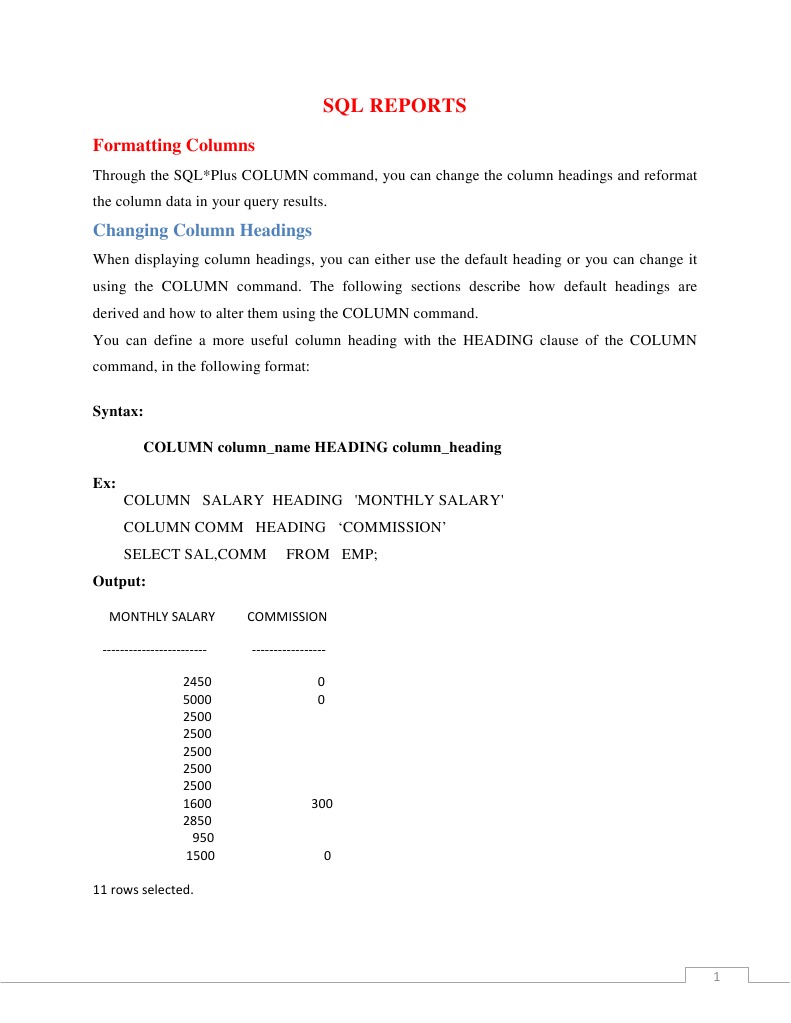 SQL REPORTS

Formatting Columns

Through the SQL*Plus COLUMN command, you can change the column headings and reformat the column data in your query results.

Changing Column Headings

When displaying column headings, you can either use the default heading or you can change it using the COLUMN command. The following sections describe how default headings are derived and how to alter them using the COLUMN command.

You can define a more useful column heading with the HEADING clause of the COLUMN command, in the following format:

Syntax:

COLUMN column_name HEADING column_heading

Ex:

COLUMN SALARY HEADING 'MONTHLY SALARY'

COLUMN COMM HEADING ‘COMMISSION’

SELECT SAL,COMM FROM EMP;

Output:

| MONTHLY SALARY | COMMISSION |
|---|---|
| ------------------------ | ----------------- |
| 2450 | 0 |
| 5000 | 0 |
| 2500 | |
| 2500 | |
| 2500 | |
| 2500 | |
| 2500 | |
| 1600 | 300 |
| 2850 | |
| 950 | |
| 1500 | 0 |

11 rows selected.

1